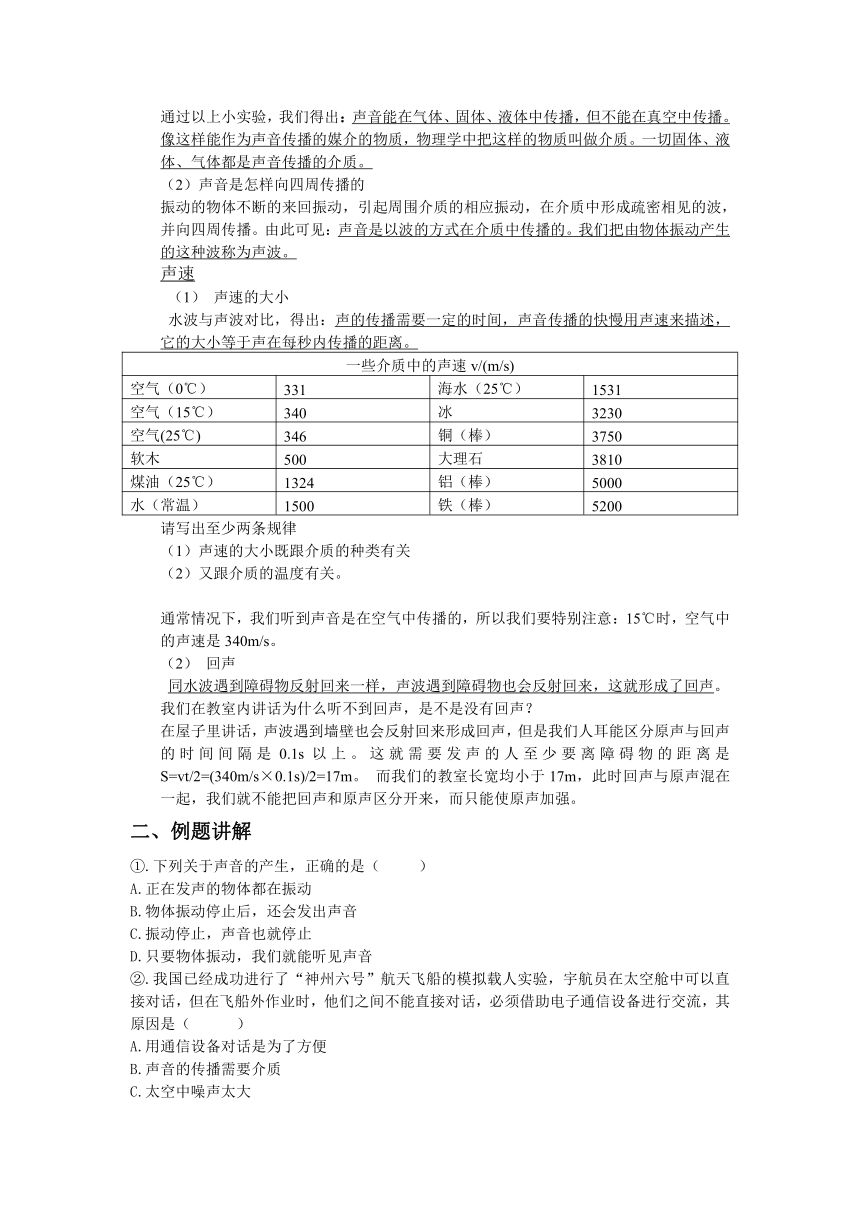 通过以上小实验，我们得出：声音能在气体、固体、液体中传播，但不能在真空中传播。像这样能作为声音传播的媒介的物质，物理学中把这样的物质叫做介质。一切固体、液体、气体都是声音传播的介质。

（2）声音是怎样向四周传播的

振动的物体不断的来回振动，引起周围介质的相应振动，在介质中形成疏密相见的波，并向四周传播。由此可见：声音是以波的方式在介质中传播的。我们把由物体振动产生的这种波称为声波。

声速

（1） 声速的大小

水波与声波对比，得出：声的传播需要一定的时间，声音传播的快慢用声速来描述，它的大小等于声在每秒内传播的距离。

| 一些介质中的声速 v/(m/s) | | | |
|---|---|---|---|
| 空气（0℃） | 331 | 海水（25℃） | 1531 |
| 空气（15℃） | 340 | 冰 | 3230 |
| 空气(25℃) | 346 | 铜（棒） | 3750 |
| 软木 | 500 | 大理石 | 3810 |
| 煤油（25℃） | 1324 | 铝（棒） | 5000 |
| 水（常温） | 1500 | 铁（棒） | 5200 |

请写出至少两条规律

（1）声速的大小既跟介质的种类有关

（2）又跟介质的温度有关。

通常情况下，我们听到声音是在空气中传播的，所以我们要特别注意：15℃时，空气中的声速是 340m/s。

（2） 回声

同水波遇到障碍物反射回来一样，声波遇到障碍物也会反射回来，这就形成了回声。

我们在教室内讲话为什么听不到回声，是不是没有回声？

在屋子里讲话，声波遇到墙壁也会反射回来形成回声，但是我们人耳能区分原声与回声的时间间隔是 0.1s 以上。这就需要发声的人至少要离障碍物的距离是 S=vt/2=(340m/s×0.1s)/2=17m。 而我们的教室长宽均小于 17m，此时回声与原声混在一起，我们就不能把回声和原声区分开来，而只能使原声加强。

二、例题讲解

①.下列关于声音的产生，正确的是（ ）

A.正在发声的物体都在振动

B.物体振动停止后，还会发出声音

C.振动停止，声音也就停止

D.只要物体振动，我们就能听见声音

②.我国已经成功进行了“神州六号”航天飞船的模拟载人实验，宇航员在太空舱中可以直接对话，但在飞船外作业时，他们之间不能直接对话，必须借助电子通信设备进行交流，其原因是（ ）

A.用通信设备对话是为了方便

B.声音的传播需要介质

C.太空中噪声太大